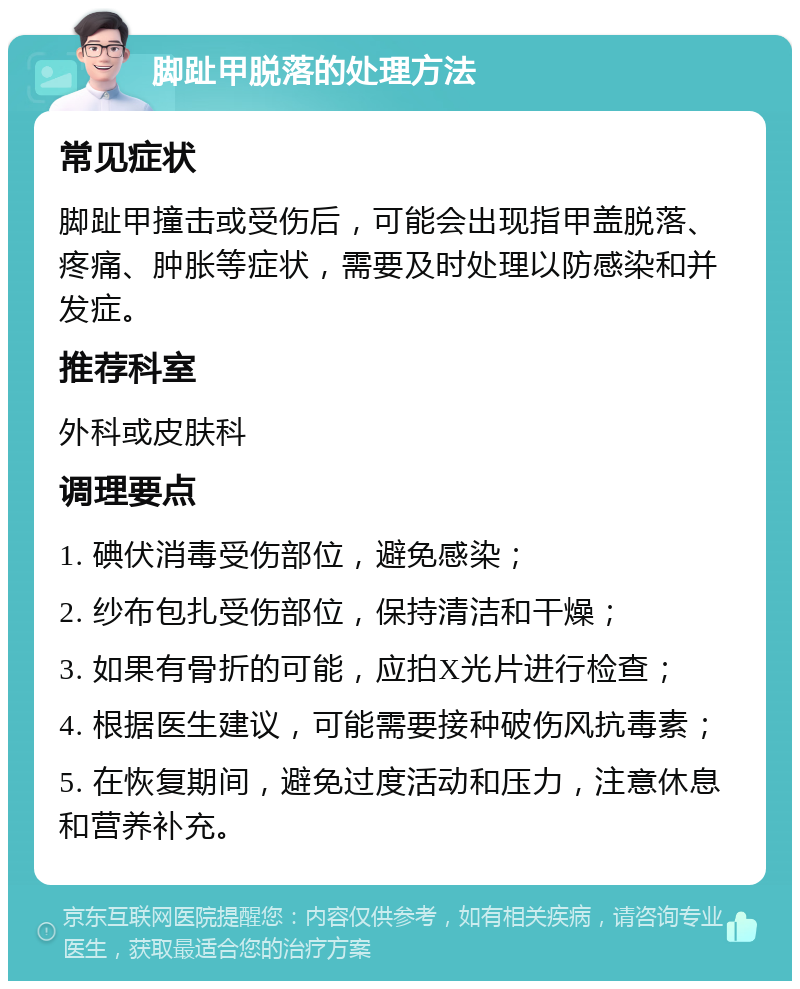 脚趾甲脱落的处理方法

常见症状

脚趾甲撞击或受伤后，可能会出现指甲盖脱落、疼痛、肿胀等症状，需要及时处理以防感染和并发症。

推荐科室

外科或皮肤科

调理要点

1. 碘伏消毒受伤部位，避免感染；

2. 纱布包扎受伤部位，保持清洁和干燥；

3. 如果有骨折的可能，应拍X光片进行检查；

4. 根据医生建议，可能需要接种破伤风抗毒素；

5. 在恢复期间，避免过度活动和压力，注意休息和营养补充。

京东互联网医院提醒您：内容仅供参考，如有相关疾病，请咨询专业医生，获取最适合您的治疗方案